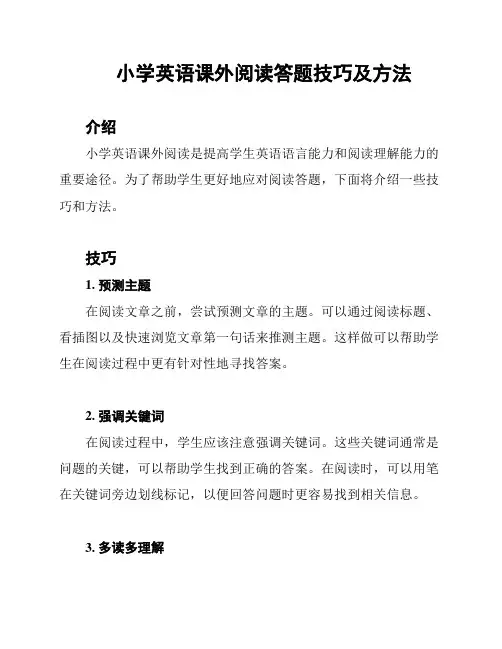 小学英语课外阅读答题技巧及方法

介绍

小学英语课外阅读是提高学生英语语言能力和阅读理解能力的重要途径。为了帮助学生更好地应对阅读答题，下面将介绍一些技巧和方法。

技巧

1. 预测主题

在阅读文章之前，尝试预测文章的主题。可以通过阅读标题、看插图以及快速浏览文章第一句话来推测主题。这样做可以帮助学生在阅读过程中更有针对性地寻找答案。

2. 强调关键词

在阅读过程中，学生应该注意强调关键词。这些关键词通常是问题的关键，可以帮助学生找到正确的答案。在阅读时，可以用笔在关键词旁边划线标记，以便回答问题时更容易找到相关信息。

3. 多读多理解